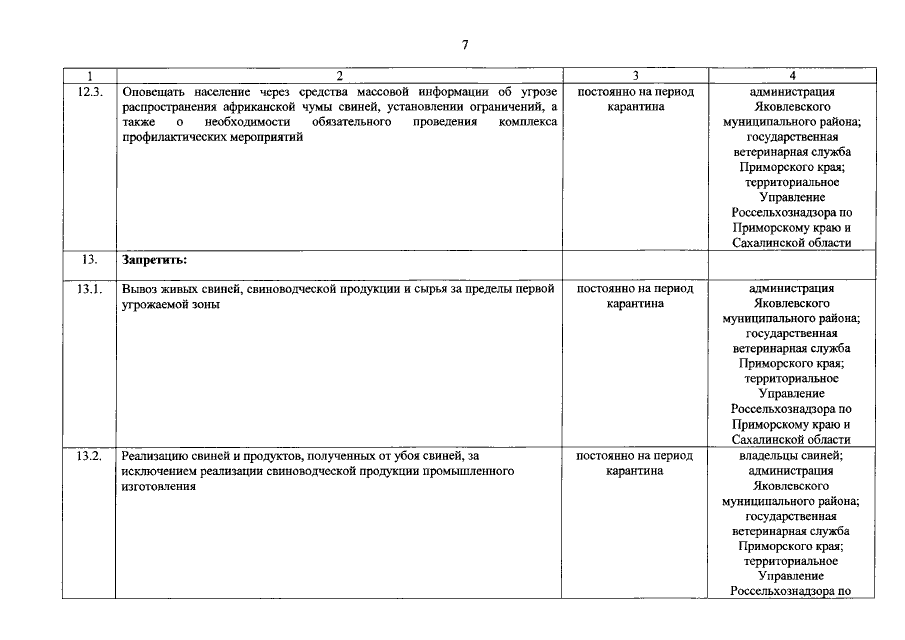 7

| 1 | 2 | 3 | 4 |
|---|---|---|---|
| 12.3. | Оповещать население через средства массовой информации об угрозе распространения африканской чумы свиней, установлении ограничений, а также о необходимости обязательного проведения комплекса профилактических мероприятий | постоянно на период карантина | администрация Яковлевского муниципального района; государственная ветеринарная служба Приморского края; территориальное Управление Россельхознадзора по Приморскому краю и Сахалинской области |
| 13. | Запретить: | | |
| 13.1. | Вывоз живых свиней, свиноводческой продукции и сырья за пределы первой угрожаемой зоны | постоянно на период карантина | администрация Яковлевского муниципального района; государственная ветеринарная служба Приморского края; территориальное Управление Россельхознадзора по Приморскому краю и Сахалинской области |
| 13.2. | Реализацию свиней и продуктов, полученных от убоя свиней, за исключением реализации свиноводческой продукции промышленного изготовления | постоянно на период карантина | владельцы свиней; администрация Яковлевского муниципального района; государственная ветеринарная служба Приморского края; территориальное Управление Россельхознадзора по |